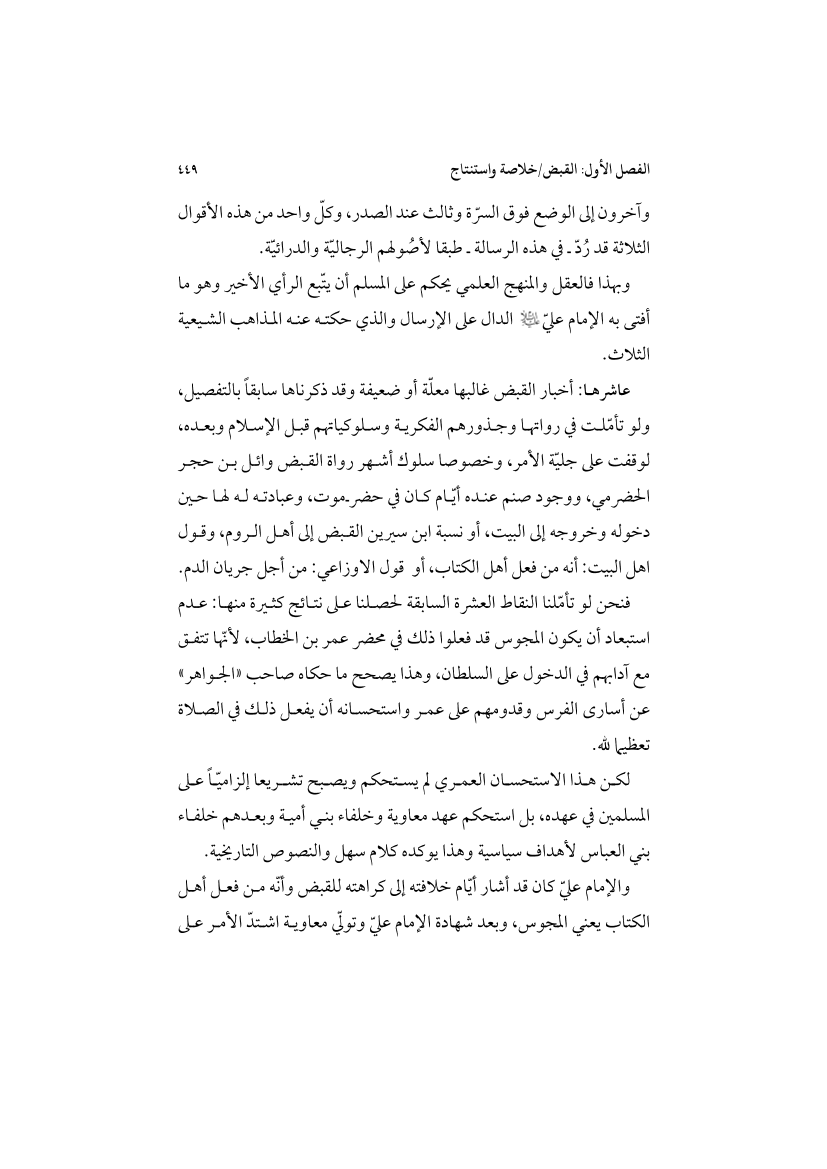 الفصل الأول: القبض/خلاصة واستنتاج ٤٤٩

وآخرون إلى الوضع فوق السرّة وثالث عند الصدر، وكلّ واحد من هذه الأقوال الثلاثة قد رُدّ ـ في هذه الرسالة ـ طبقا لأصُولهم الرجاليّة والدرائيّة.

وبهذا فالعقل والمنهج العلمي يحكم على المسلم أن يتّبع الرأي الأخير وهو ما أفتى به الإمام عليّ ﷺ الدال على الإرسال والذي حكته عنه المذاهب الشيعية الثلاث.

عاشرها: أخبار القبض غالبها معلّة أو ضعيفة وقد ذكرناها سابقاً بالتفصيل، ولو تأمّلت في رواتها وجذورهم الفكرية وسلوكياتهم قبل الإسلام وبعده، لوقفت على جليّة الأمر، وخصوصا سلوك أشهر رواة القبض وائل بن حجر الحضرمي، ووجود صنم عنده أيّام كان في حضرموت، وعبادته له لها حين دخوله وخروجه إلى البيت، أو نسبة ابن سيرين القبض إلى أهل الروم، وقول اهل البيت: أنه من فعل أهل الكتاب، أو قول الاوزاعي: من أجل جريان الدم.

فنحن لو تأمّلنا النقاط العشرة السابقة لحصلنا على نتائج كثيرة منها: عدم استبعاد أن يكون المجوس قد فعلوا ذلك في محضر عمر بن الخطاب، لأنّها تتفق مع آدابهم في الدخول على السلطان، وهذا يصحح ما حكاه صاحب «الجواهر» عن أسارى الفرس وقدومهم على عمر واستحسانه أن يفعل ذلك في الصلاة تعظيما لله.

لكن هذا الاستحسان العمري لم يستحكم ويصبح تشريعا إلزاميّاً على المسلمين في عهده، بل استحكم عهد معاوية وخلفاء بني أمية وبعدهم خلفاء بني العباس لأهداف سياسية وهذا يوكده كلام سهل والنصوص التاريخية.

والإمام عليّ كان قد أشار أيّام خلافته إلى كراهته للقبض وأنّه من فعل أهل الكتاب يعني المجوس، وبعد شهادة الإمام عليّ وتولّي معاوية اشتدّ الأمر على